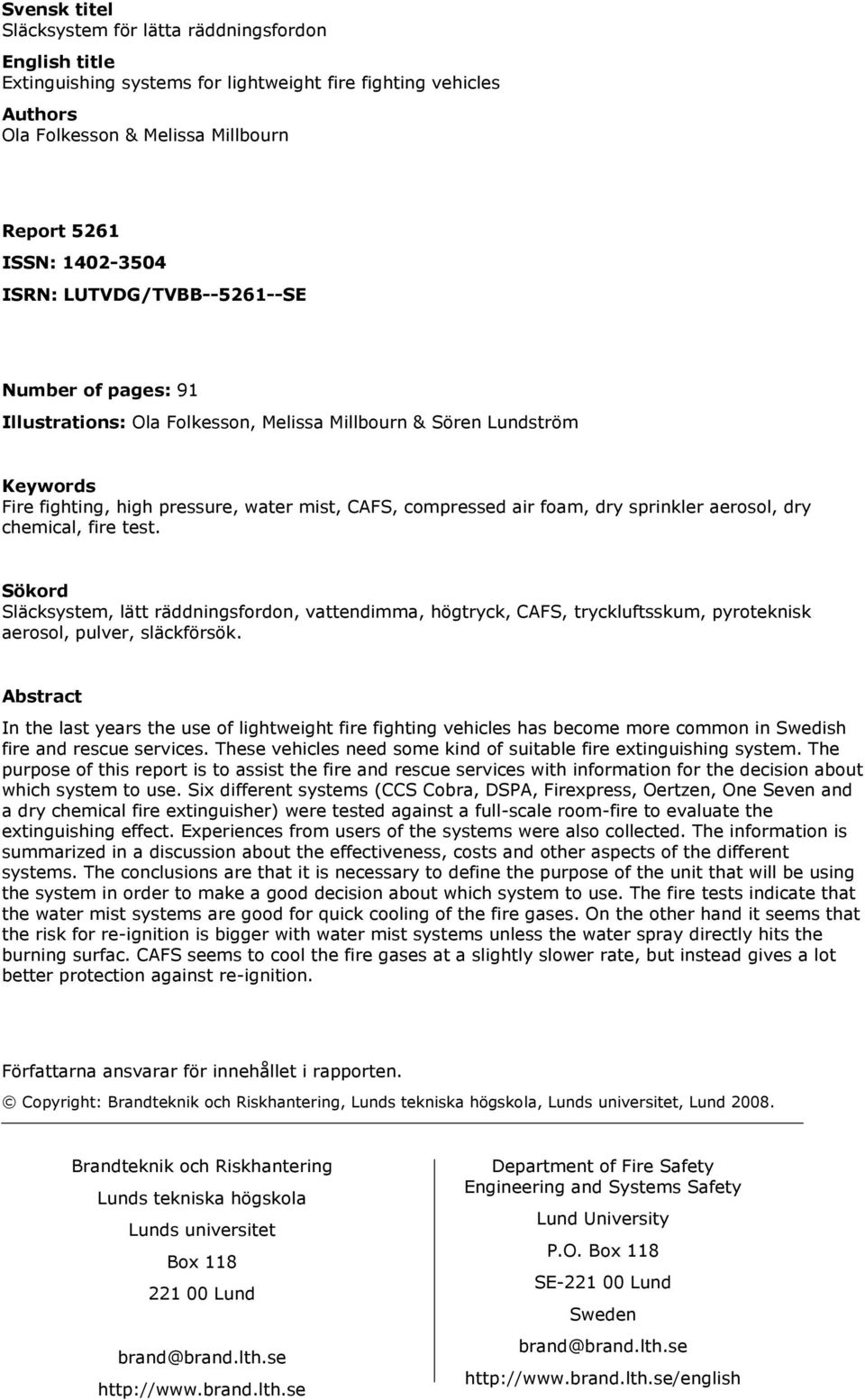 Svensk titel
Släcksystem för lätta räddningsfordon

English title
Extinguishing systems for lightweight fire fighting vehicles

Authors
Ola Folkesson & Melissa Millbourn

Report 5261
ISSN: 1402-3504
ISRN: LUTVDG/TVBB--5261--SE

Number of pages: 91
Illustrations: Ola Folkesson, Melissa Millbourn & Sören Lundström

Keywords
Fire fighting, high pressure, water mist, CAFS, compressed air foam, dry sprinkler aerosol, dry chemical, fire test.

Sökord
Släcksystem, lätt räddningsfordon, vattendimma, högtryck, CAFS, tryckluftsskum, pyroteknisk aerosol, pulver, släckförsök.

Abstract

In the last years the use of lightweight fire fighting vehicles has become more common in Swedish fire and rescue services. These vehicles need some kind of suitable fire extinguishing system. The purpose of this report is to assist the fire and rescue services with information for the decision about which system to use. Six different systems (CCS Cobra, DSPA, Firexpress, Oertzen, One Seven and a dry chemical fire extinguisher) were tested against a full-scale room-fire to evaluate the extinguishing effect. Experiences from users of the systems were also collected. The information is summarized in a discussion about the effectiveness, costs and other aspects of the different systems. The conclusions are that it is necessary to define the purpose of the unit that will be using the system in order to make a good decision about which system to use. The fire tests indicate that the water mist systems are good for quick cooling of the fire gases. On the other hand it seems that the risk for re-ignition is bigger with water mist systems unless the water spray directly hits the burning surfac. CAFS seems to cool the fire gases at a slightly slower rate, but instead gives a lot better protection against re-ignition.

Författarna ansvarar för innehållet i rapporten.
© Copyright: Brandteknik och Riskhantering, Lunds tekniska högskola, Lunds universitet, Lund 2008.

Brandteknik och Riskhantering
Lunds tekniska högskola
Lunds universitet
Box 118
221 00 Lund

brand@brand.lth.se
http://www.brand.lth.se

Department of Fire Safety Engineering and Systems Safety
Lund University
P.O. Box 118
SE-221 00 Lund
Sweden

brand@brand.lth.se
http://www.brand.lth.se/english